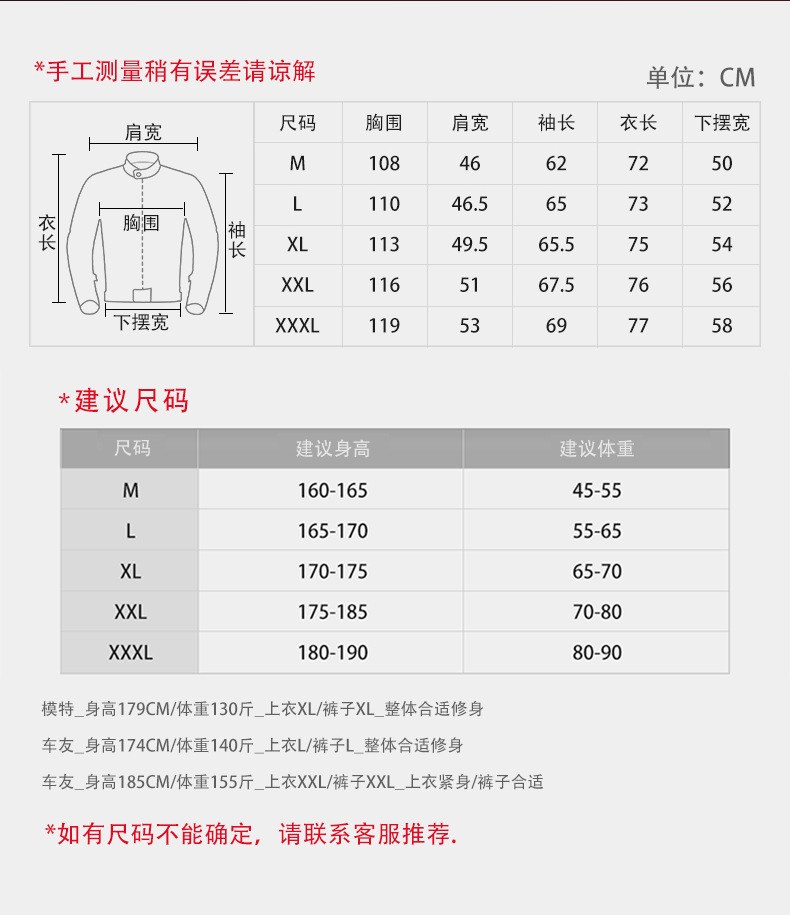 *手工测量稍有误差请谅解

单位：CM

肩宽
衣长
胸围
袖长
下摆宽

| 尺码 | 胸围 | 肩宽 | 袖长 | 衣长 | 下摆宽 |
|---|---|---|---|---|---|
| M | 108 | 46 | 62 | 72 | 50 |
| L | 110 | 46.5 | 65 | 73 | 52 |
| XL | 113 | 49.5 | 65.5 | 75 | 54 |
| XXL | 116 | 51 | 67.5 | 76 | 56 |
| XXXL | 119 | 53 | 69 | 77 | 58 |

*建议尺码

| 尺码 | 建议身高 | 建议体重 |
|---|---|---|
| M | 160-165 | 45-55 |
| L | 165-170 | 55-65 |
| XL | 170-175 | 65-70 |
| XXL | 175-185 | 70-80 |
| XXXL | 180-190 | 80-90 |

模特_身高179CM/体重130斤_上衣XL/裤子XL_整体合适修身

车友_身高174CM/体重140斤_上衣L/裤子L_整体合适修身

车友_身高185CM/体重155斤_上衣XXL/裤子XXL_上衣紧身/裤子合适

*如有尺码不能确定，请联系客服推荐.